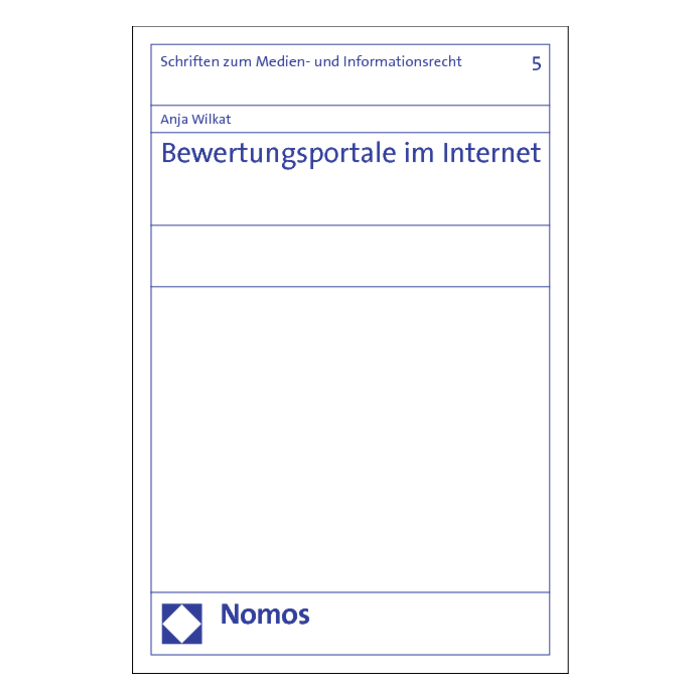 Schriften zum Medien- und Informationsrecht 5

Anja Wilkat

Bewertungsportale im Internet

Nomos